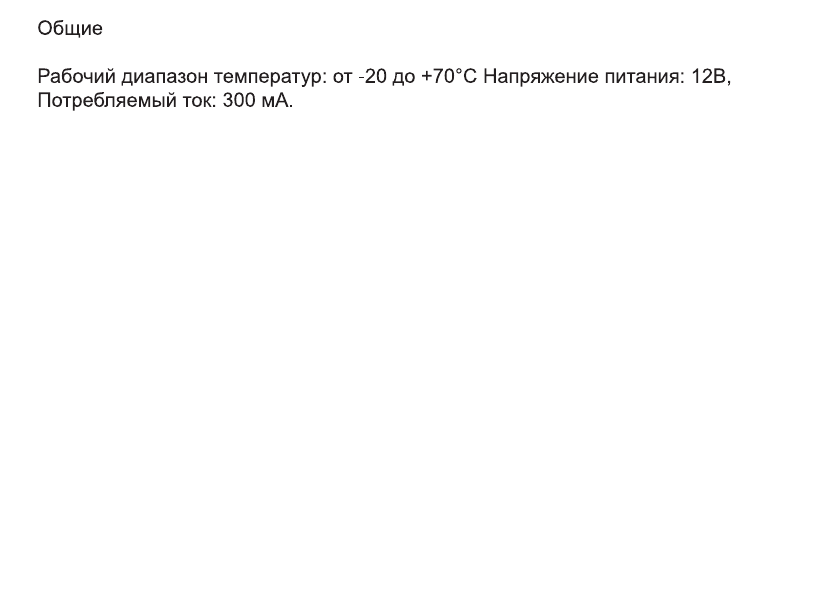 Общие

Рабочий диапазон температур: от -20 до +70°С Напряжение питания: 12В, Потребляемый ток: 300 мА.